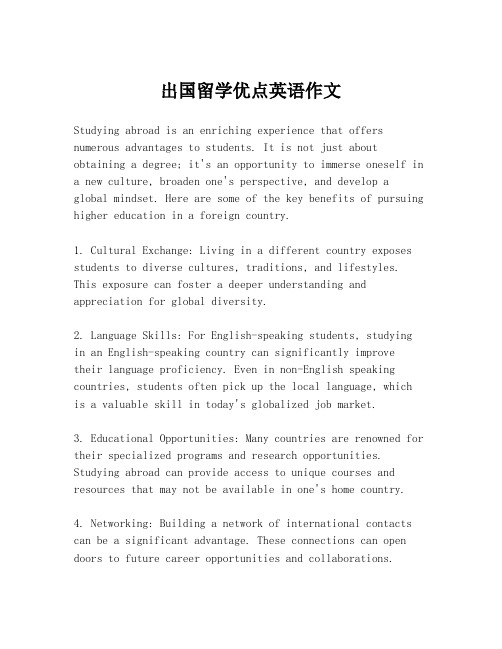 出国留学优点英语作文

Studying abroad is an enriching experience that offers numerous advantages to students. It is not just about obtaining a degree; it's an opportunity to immerse oneself in a new culture, broaden one's perspective, and develop a global mindset. Here are some of the key benefits of pursuing higher education in a foreign country.

1. Cultural Exchange: Living in a different country exposes students to diverse cultures, traditions, and lifestyles. This exposure can foster a deeper understanding and appreciation for global diversity.

2. Language Skills: For English-speaking students, studying in an English-speaking country can significantly improve their language proficiency. Even in non-English speaking countries, students often pick up the local language, which is a valuable skill in today's globalized job market.

3. Educational Opportunities: Many countries are renowned for their specialized programs and research opportunities. Studying abroad can provide access to unique courses and resources that may not be available in one's home country.

4. Networking: Building a network of international contacts can be a significant advantage. These connections can open doors to future career opportunities and collaborations.